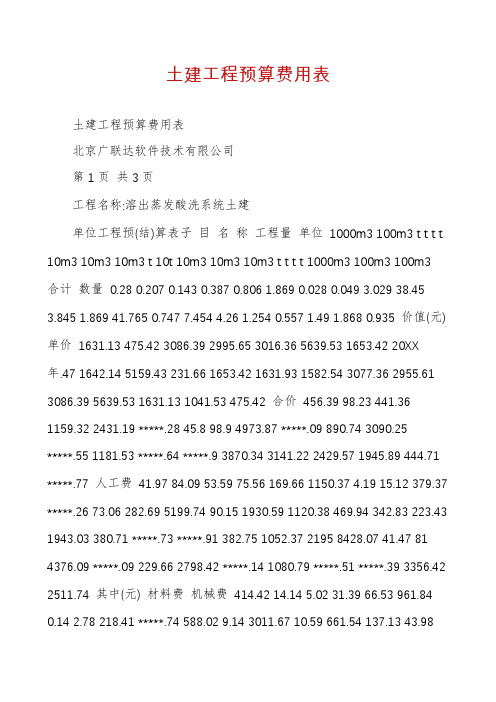 土建工程预算费用表

土建工程预算费用表

北京广联达软件技术有限公司

第 1 页 共 3 页

工程名称:溶出蒸发酸洗系统土建

单位工程预(结)算表子 目 名 称 工程量 单位 1000m3 100m3 t t t t 10m3 10m3 10m3 t 10t 10m3 10m3 10m3 t t t t 1000m3 100m3 100m3 合计 数量 0.28 0.207 0.143 0.387 0.806 1.869 0.028 0.049 3.029 38.45 3.845 1.869 41.765 0.747 7.454 4.26 1.254 0.557 1.49 1.868 0.935 价值(元) 单价 1631.13 475.42 3086.39 2995.65 3016.36 5639.53 1653.42 20XX 年.47 1642.14 5159.43 231.66 1653.42 1631.93 1582.54 3077.36 2955.61 3086.39 5639.53 1631.13 1041.53 475.42 合价 456.39 98.23 441.36 1159.32 2431.19 *****.28 45.8 98.9 4973.87 *****.09 890.74 3090.25 *****.55 1181.53 *****.64 *****.9 3870.34 3141.22 2429.57 1945.89 444.71 *****.77 人工费 41.97 84.09 53.59 75.56 169.66 1150.37 4.19 15.12 379.37 *****.26 73.06 282.69 5199.74 90.15 1930.59 1120.38 469.94 342.83 223.43 1943.03 380.71 *****.73 *****.91 382.75 1052.37 2195 8428.07 41.47 81 4376.09 *****.09 229.66 2798.42 *****.14 1080.79 *****.51 *****.39 3356.42 2511.74 其中(元) 材料费 机械费 414.42 14.14 5.02 31.39 66.53 961.84 0.14 2.78 218.41 *****.74 588.02 9.14 3011.67 10.59 661.54 137.13 43.98